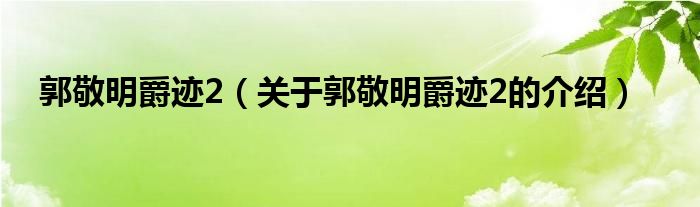 郭敬明爵迹2（关于郭敬明爵迹2的介绍）